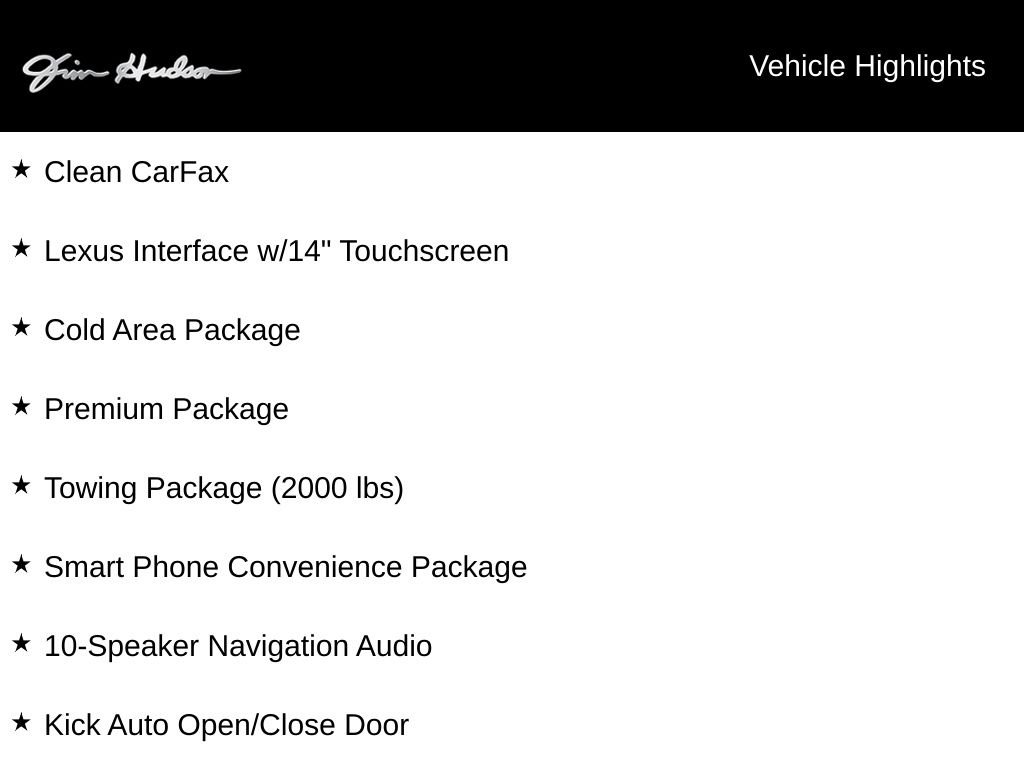 Jim Hudson

Vehicle Highlights

★ Clean CarFax

★ Lexus Interface w/14" Touchscreen

★ Cold Area Package

★ Premium Package

★ Towing Package (2000 lbs)

★ Smart Phone Convenience Package

★ 10-Speaker Navigation Audio

★ Kick Auto Open/Close Door